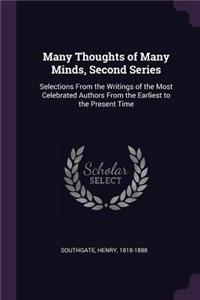 Many Thoughts of Many Minds, Second Series

Selections From the Writings of the Most Celebrated Authors From the Earliest to the Present Time

Scholar SELECT

SOUTHGATE, HENRY, 1818-1888